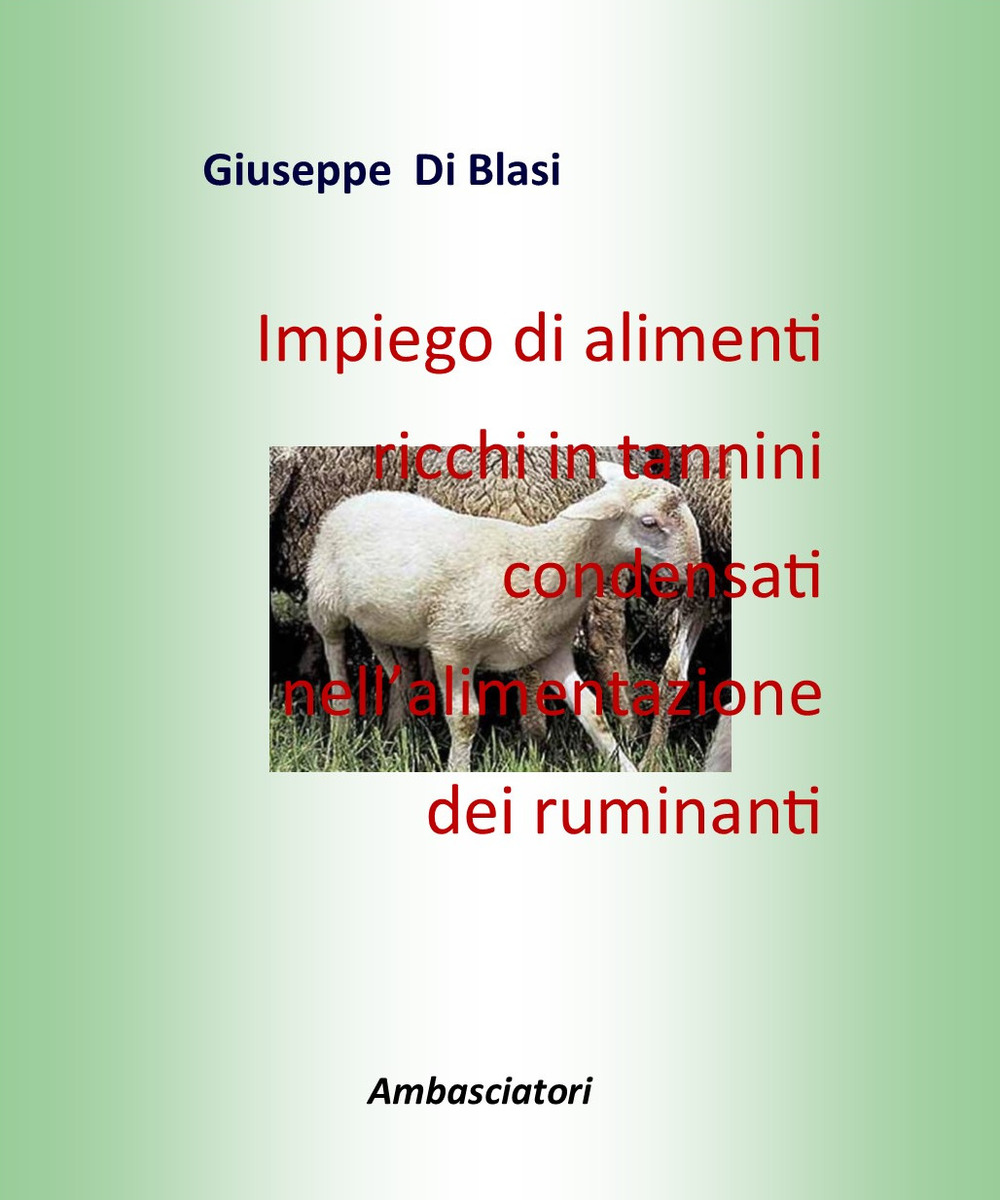 Giuseppe Di Blasi

Impiego di alimenti ricchi in tannini condensati nell'alimentazione dei ruminanti

Ambasciatori